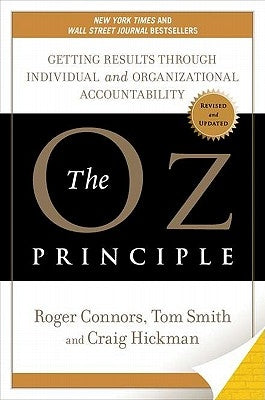 NEW YORK TIMES AND
WALL STREET JOURNAL BESTSELLERS

GETTING RESULTS THROUGH INDIVIDUAL and ORGANIZATIONAL ACCOUNTABILITY

REVISED and UPDATED

The OZ PRINCIPLE

Roger Connors, Tom Smith and Craig Hickman